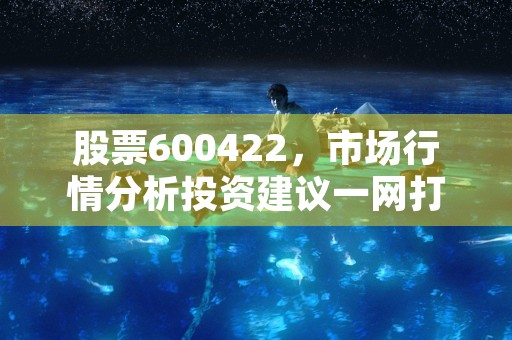 股票600422，市场行情分析投资建议一网打